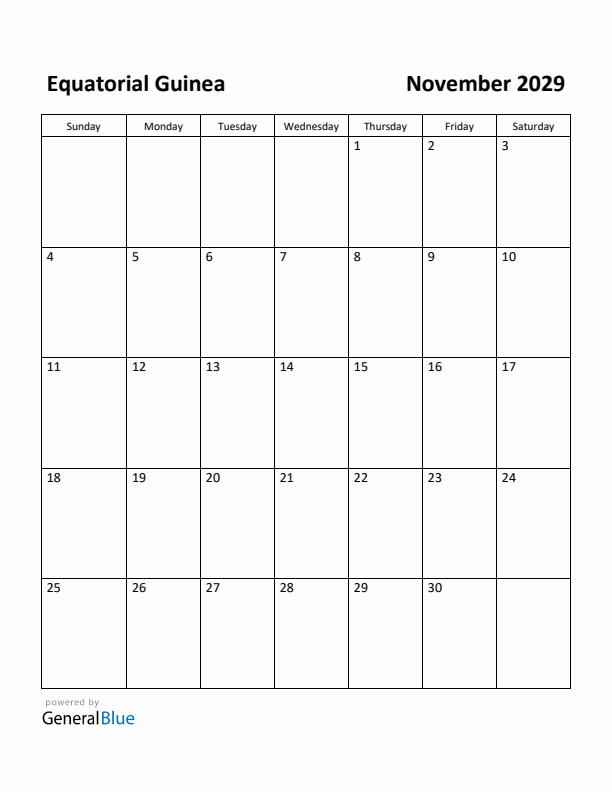 Equatorial Guinea

November 2029

| Sunday | Monday | Tuesday | Wednesday | Thursday | Friday | Saturday |
|---|---|---|---|---|---|---|
| | | | | 1 | 2 | 3 |
| 4 | 5 | 6 | 7 | 8 | 9 | 10 |
| 11 | 12 | 13 | 14 | 15 | 16 | 17 |
| 18 | 19 | 20 | 21 | 22 | 23 | 24 |
| 25 | 26 | 27 | 28 | 29 | 30 | |

powered by
GeneralBlue